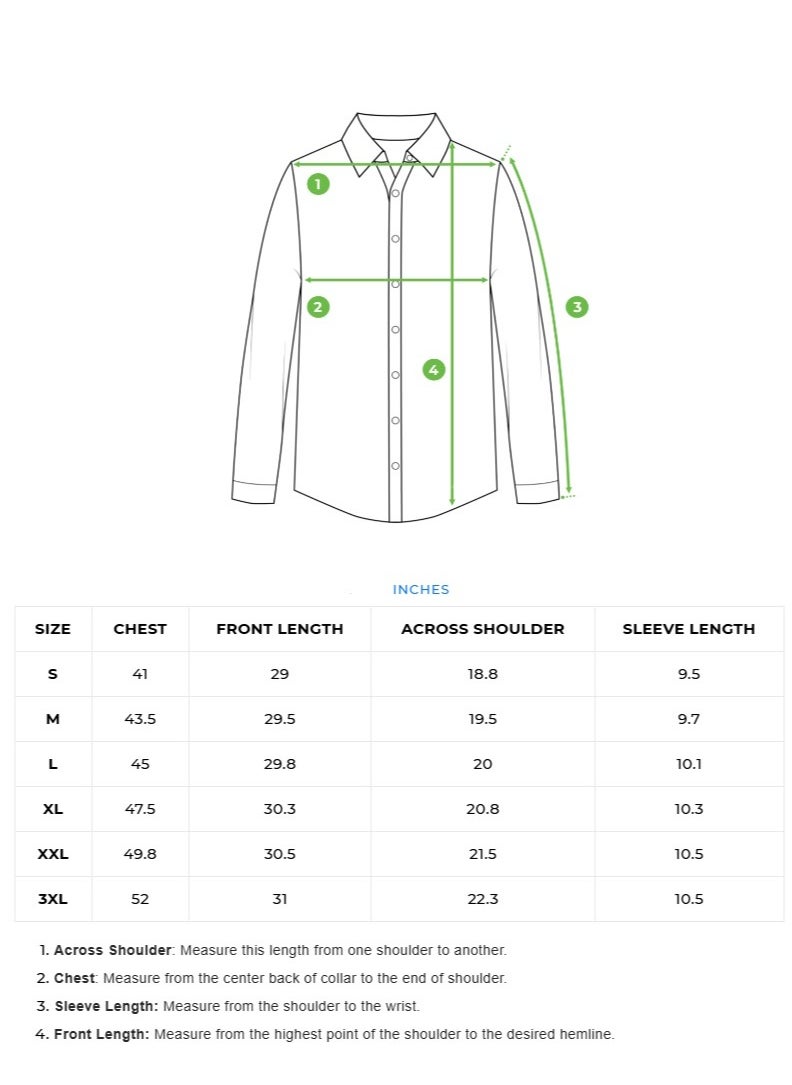 1

2

3

4

INCHES

| SIZE | CHEST | FRONT LENGTH | ACROSS SHOULDER | SLEEVE LENGTH |
|---|---|---|---|---|
| S | 41 | 29 | 18.8 | 9.5 |
| M | 43.5 | 29.5 | 19.5 | 9.7 |
| L | 45 | 29.8 | 20 | 10.1 |
| XL | 47.5 | 30.3 | 20.8 | 10.3 |
| XXL | 49.8 | 30.5 | 21.5 | 10.5 |
| 3XL | 52 | 31 | 22.3 | 10.5 |

1. Across Shoulder: Measure this length from one shoulder to another.
2. Chest: Measure from the center back of collar to the end of shoulder.
3. Sleeve Length: Measure from the shoulder to the wrist.
4. Front Length: Measure from the highest point of the shoulder to the desired hemline.